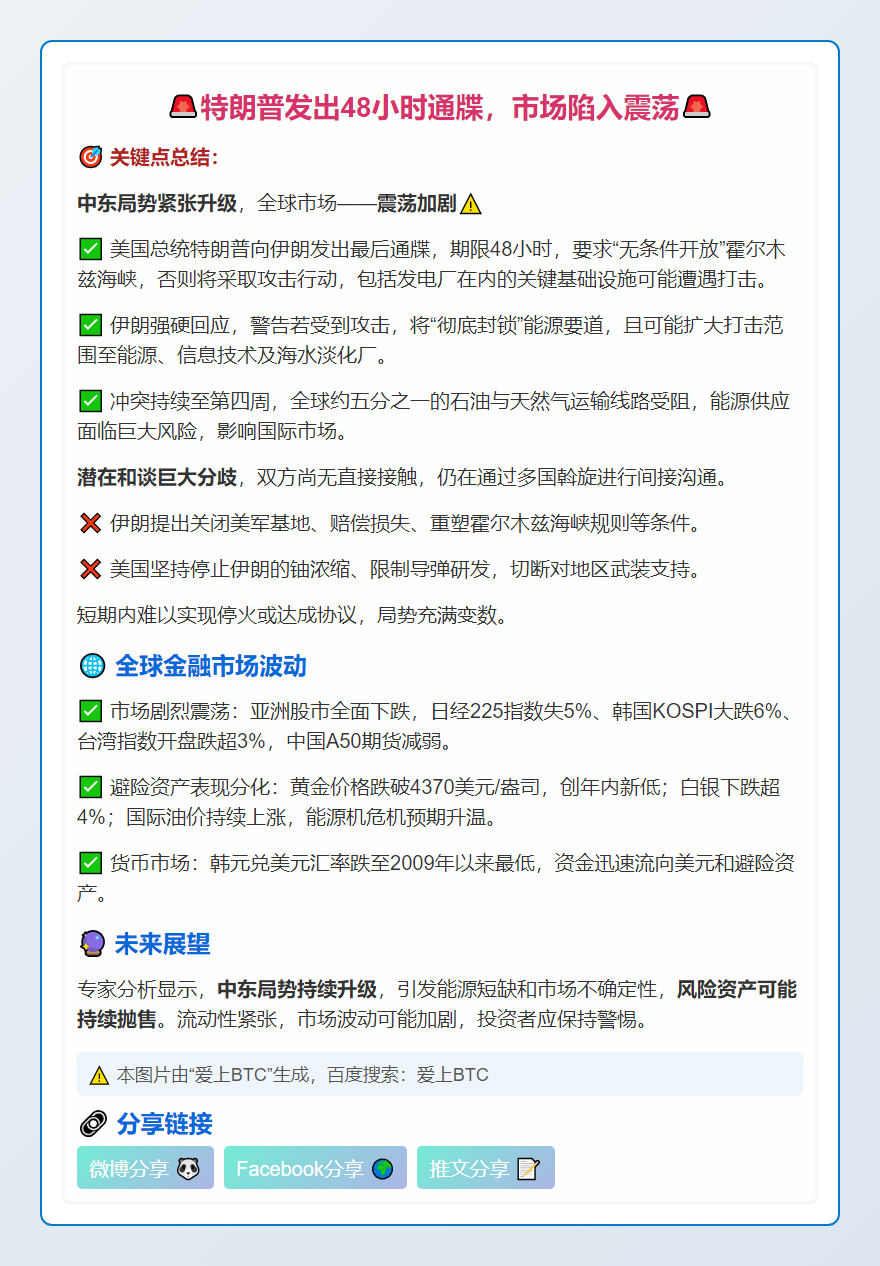 🚨特朗普发出48小时通牒，市场陷入震荡🚨

🎯 关键点总结：

中东局势紧张升级，全球市场——震荡加剧⚠️

✅ 美国总统特朗普向伊朗发出最后通牒，期限48小时，要求“无条件开放”霍尔木兹海峡，否则将采取攻击行动，包括发电厂在内的关键基础设施可能遭遇打击。

✅ 伊朗强硬回应，警告若受到攻击，将“彻底封锁”能源要道，且可能扩大打击范围至能源、信息技术及海水淡化厂。

✅ 冲突持续至第四周，全球约五分之一的石油与天然气运输线路受阻，能源供应面临巨大风险，影响国际市场。

潜在和谈巨大分歧，双方尚无直接接触，仍在通过多国斡旋进行间接沟通。

❌ 伊朗提出关闭美军基地、赔偿损失、重塑霍尔木兹海峡规则等条件。

❌ 美国坚持停止伊朗的铀浓缩、限制导弹研发，切断对地区武装支持。

短期内难以实现停火或达成协议，局势充满变数。

🌐 全球金融市场波动

✅ 市场剧烈震荡：亚洲股市全面下跌，日经225指数失5%、韩国KOSPI大跌6%、台湾指数开盘跌超3%，中国A50期货减弱。

✅ 避险资产表现分化：黄金价格跌破4370美元/盎司，创年内新低；白银下跌超4%；国际油价持续上涨，能源机危机预期升温。

✅ 货币市场：韩元兑美元汇率跌至2009年以来最低，资金迅速流向美元和避险资产。

🔮 未来展望

专家分析显示，中东局势持续升级，引发能源短缺和市场不确定性，风险资产可能持续抛售。流动性紧张，市场波动可能加剧，投资者应保持警惕。

⚠️ 本图片由“爱上BTC”生成，百度搜索：爱上BTC

🔗 分享链接

微博分享 🐼 Facebook分享 🌍 推文分享 📝